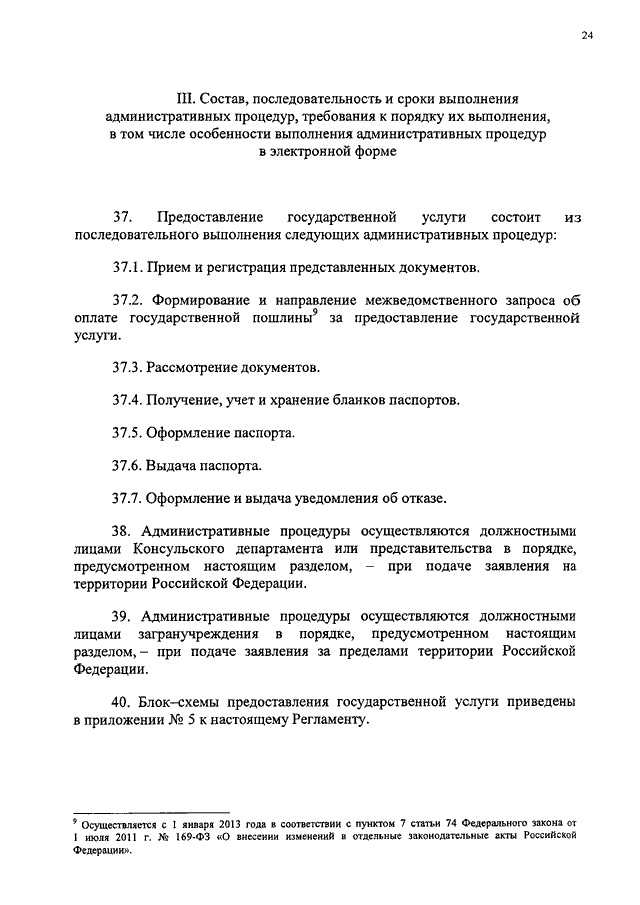 24

III. Состав, последовательность и сроки выполнения административных процедур, требования к порядку их выполнения, в том числе особенности выполнения административных процедур в электронной форме

37. Предоставление государственной услуги состоит из последовательного выполнения следующих административных процедур:

37.1. Прием и регистрация представленных документов.

37.2. Формирование и направление межведомственного запроса об оплате государственной пошлины$^9$ за предоставление государственной услуги.

37.3. Рассмотрение документов.

37.4. Получение, учет и хранение бланков паспортов.

37.5. Оформление паспорта.

37.6. Выдача паспорта.

37.7. Оформление и выдача уведомления об отказе.

38. Административные процедуры осуществляются должностными лицами Консульского департамента или представительства в порядке, предусмотренном настоящим разделом, – при подаче заявления на территории Российской Федерации.

39. Административные процедуры осуществляются должностными лицами загранучреждения в порядке, предусмотренном настоящим разделом, – при подаче заявления за пределами территории Российской Федерации.

40. Блок–схемы предоставления государственной услуги приведены в приложении № 5 к настоящему Регламенту.

$^9$ Осуществляется с 1 января 2013 года в соответствии с пунктом 7 статьи 74 Федерального закона от 1 июля 2011 г. № 169-ФЗ «О внесении изменений в отдельные законодательные акты Российской Федерации».